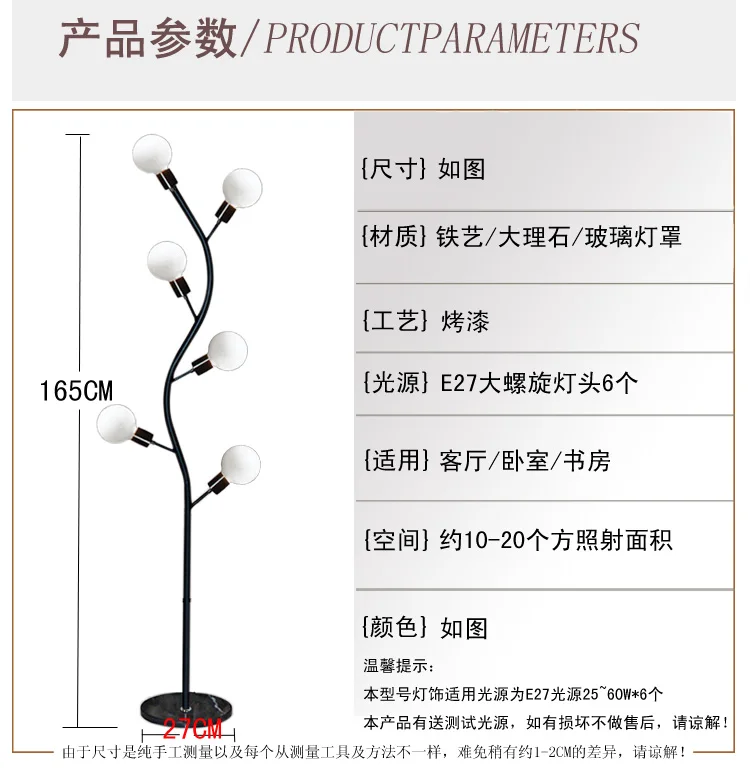 产品参数/PRODUCTPARAMETERS

165CM

27CM

{尺寸} 如图

{材质} 铁艺/大理石/玻璃灯罩

{工艺} 烤漆

{光源} E27大螺旋灯头6个

{适用} 客厅/卧室/书房

{空间} 约10-20个方照射面积

{颜色} 如图

温馨提示:
本型号灯饰适用光源为E27光源25~60W*6个
本产品有送测试光源，如有损坏不做售后，请谅解!

由于尺寸是纯手工测量以及每个从测量工具及方法不一样，难免稍有约1-2CM的差异，请谅解!